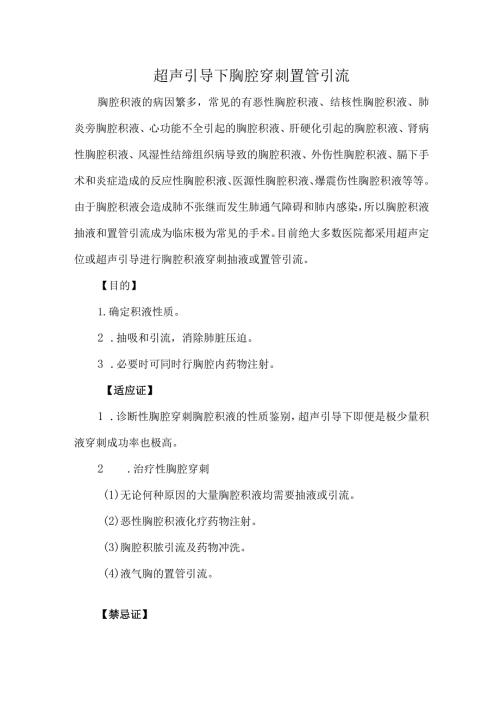 超声引导下胸腔穿刺置管引流

胸腔积液的病因繁多，常见的有恶性胸腔积液、结核性胸腔积液、肺炎旁胸腔积液、心功能不全引起的胸腔积液、肝硬化引起的胸腔积液、肾病性胸腔积液、风湿性结缔组织病导致的胸腔积液、外伤性胸腔积液、膈下手术和炎症造成的反应性胸腔积液、医源性胸腔积液、爆震伤性胸腔积液等等。由于胸腔积液会造成肺不张继而发生肺通气障碍和肺内感染，所以胸腔积液抽液和置管引流成为临床极为常见的手术。目前绝大多数医院都采用超声定位或超声引导进行胸腔积液穿刺抽液或置管引流。

【目的】

1.确定积液性质。

2．抽吸和引流，消除肺脏压迫。

3．必要时可同时行胸腔内药物注射。

【适应证】

1．诊断性胸腔穿刺胸腔积液的性质鉴别，超声引导下即便是极少量积液穿刺成功率也极高。

2　．治疗性胸腔穿刺

(1)无论何种原因的大量胸腔积液均需要抽液或引流。

(2)恶性胸腔积液化疗药物注射。

(3)胸腔积脓引流及药物冲洗。

(4)液气胸的置管引流。

【禁忌证】